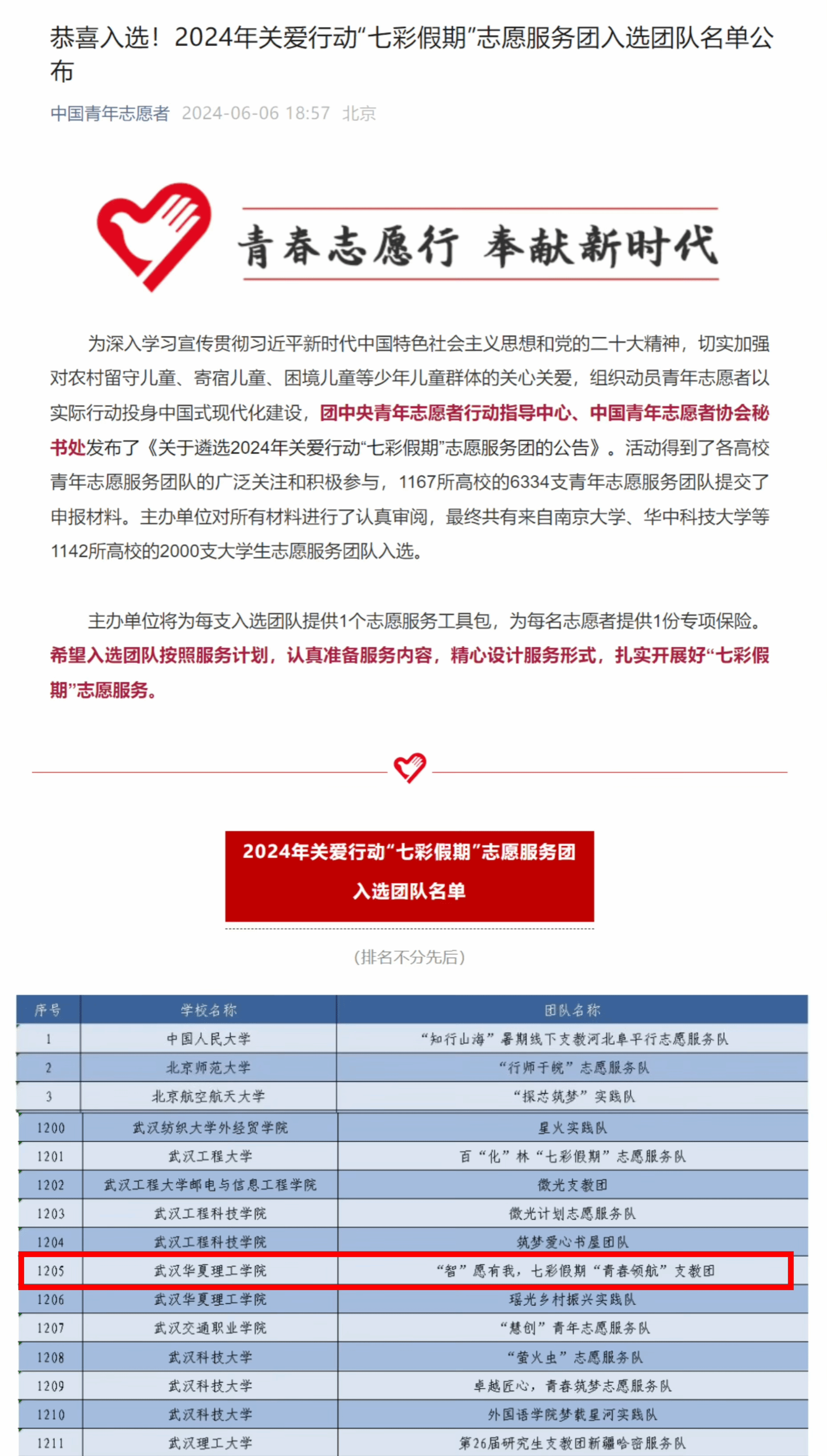 恭喜入选！2024年关爱行动“七彩假期”志愿服务团入选团队名单公布

中国青年志愿者 2024-06-06 18:57 北京

青春志愿行 奉献新时代

为深入学习宣传贯彻习近平新时代中国特色社会主义思想和党的二十大精神，切实加强对农村留守儿童、寄宿儿童、困境儿童等少年儿童群体的关心关爱，组织动员青年志愿者以实际行动投身中国式现代化建设，团中央青年志愿者行动指导中心、中国青年志愿者协会秘书处发布了《关于遴选2024年关爱行动“七彩假期”志愿服务团的公告》。活动得到了各高校青年志愿服务团队的广泛关注和积极参与，1167所高校的6334支青年志愿服务团队提交了申报材料。主办单位对所有材料进行了认真审阅，最终共有来自南京大学、华中科技大学等1142所高校的2000支大学生志愿服务团队入选。

主办单位将为每支入选团队提供1个志愿服务工具包，为每名志愿者提供1份专项保险。希望入选团队按照服务计划，认真准备服务内容，精心设计服务形式，扎实开展好“七彩假期”志愿服务。

2024年关爱行动“七彩假期”志愿服务团
入选团队名单

（排名不分先后）

| 序号 | 学校名称 | 团队名称 |
|---|---|---|
| 1 | 中国人民大学 | “知行山海”暑期线下支教河北阜平行志愿服务队 |
| 2 | 北京师范大学 | “行师于皖”志愿服务队 |
| 3 | 北京航空航天大学 | “探芯筑梦”实践队 |
| 1200 | 武汉纺织大学外经贸学院 | 星火实践队 |
| 1201 | 武汉工程大学 | 百“化”林“七彩假期”志愿服务队 |
| 1202 | 武汉工程大学邮电与信息工程学院 | 微光支教团 |
| 1203 | 武汉工程科技学院 | 微光计划志愿服务队 |
| 1204 | 武汉工程科技学院 | 筑梦爱心书屋团队 |
| 1205 | 武汉华夏理工学院 | “智”愿有我，七彩假期“青春领航”支教团 |
| 1206 | 武汉华夏理工学院 | 瑶光乡村振兴实践队 |
| 1207 | 武汉交通职业学院 | “慧创”青年志愿服务队 |
| 1208 | 武汉科技大学 | “萤火虫”志愿服务队 |
| 1209 | 武汉科技大学 | 卓越匠心，青春筑梦志愿服务队 |
| 1210 | 武汉科技大学 | 外国语学院梦载星河实践队 |
| 1211 | 武汉理工大学 | 第26届研究生支教团新疆哈密服务队 |